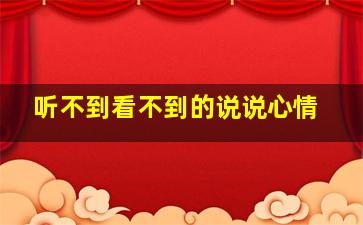 听不到看不到的说说心情